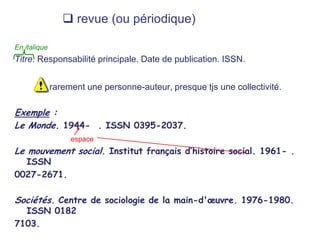 ❑ revue (ou périodique)

En italique

Titre. Responsabilité principale. Date de publication. ISSN.

rarement une personne-auteur, presque tjs une collectivité.

Exemple :

Le Monde. 1944- . ISSN 0395-2037.

espace

Le mouvement social. Institut français d'histoire social. 1961- . ISSN 0027-2671.

Sociétés. Centre de sociologie de la main-d'œuvre. 1976-1980. ISSN 0182 7103.